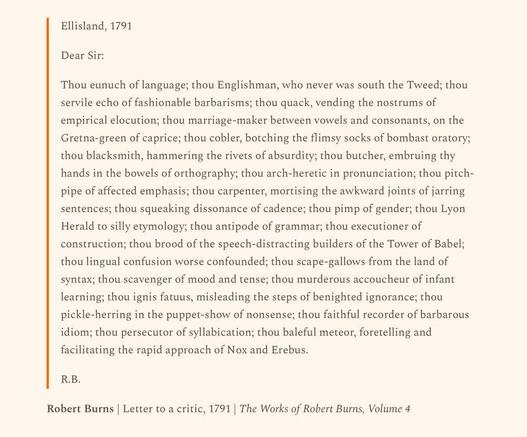 Ellisland, 1791

Dear Sir:

Thou eunuch of language; thou Englishman, who never was south the Tweed; thou servile echo of fashionable barbarisms; thou quack, vending the nostrums of empirical elocution; thou marriage-maker between vowels and consonants, on the Gretna-green of caprice; thou cobler, botching the flimsy socks of bombast oratory; thou blacksmith, hammering the rivets of absurdity; thou butcher, embruing thy hands in the bowels of orthography; thou arch-heretic in pronunciation; thou pitch-pipe of affected emphasis; thou carpenter, mortising the awkward joints of jarring sentences; thou squeaking dissonance of cadence; thou pimp of gender; thou Lyon Herald to silly etymology; thou antipode of grammar; thou executioner of construction; thou brood of the speech-distracting builders of the Tower of Babel; thou lingual confusion worse confounded; thou scape-gallows from the land of syntax; thou scavenger of mood and tense; thou murderous accoucheur of infant learning; thou ignis fatuus, misleading the steps of benighted ignorance; thou pickle-herring in the puppet-show of nonsense; thou faithful recorder of barbarous idiom; thou persecutor of syllabication; thou baleful meteor, foretelling and facilitating the rapid approach of Nox and Erebus.

R.B.

Robert Burns | Letter to a critic, 1791 | The Works of Robert Burns, Volume 4